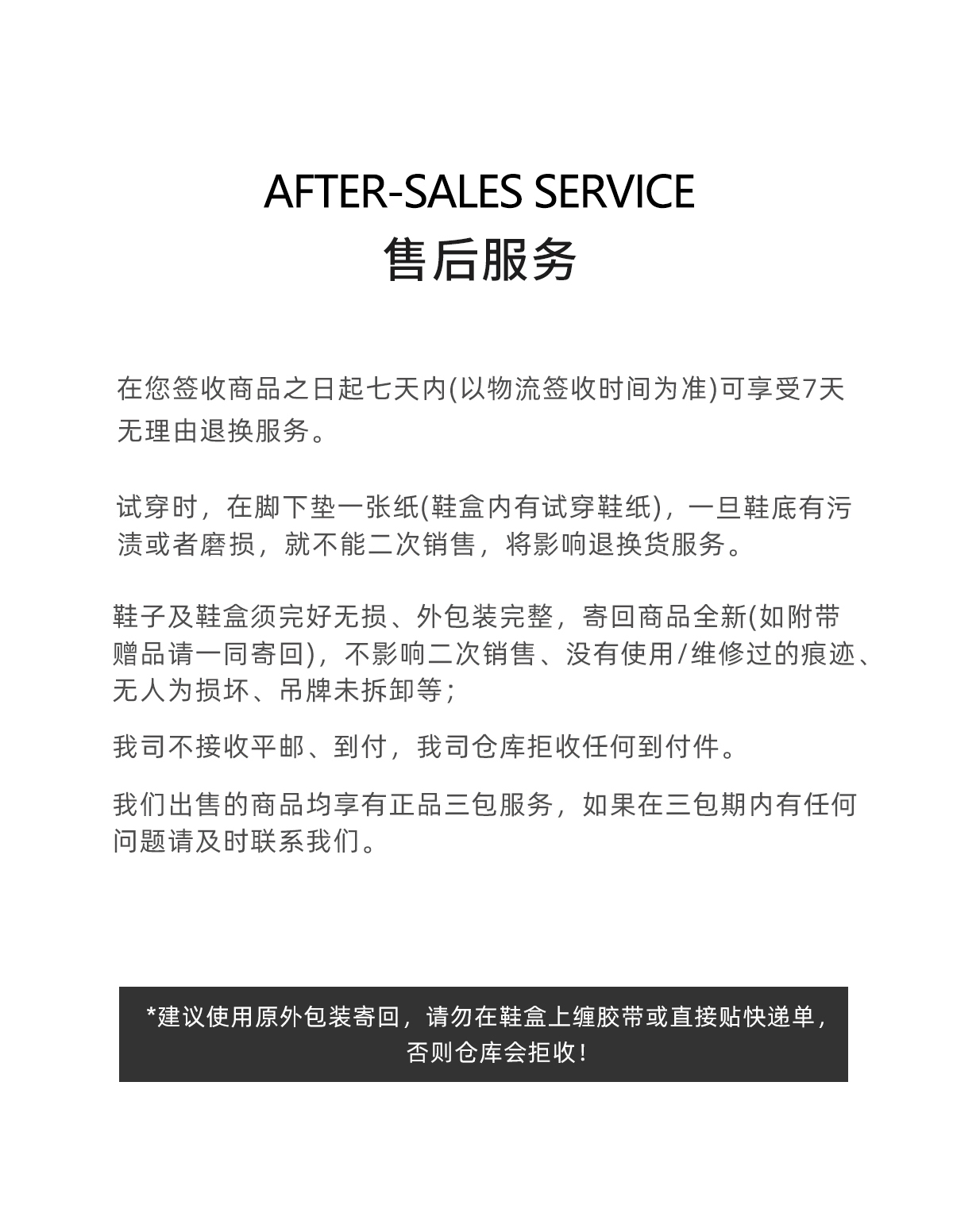 AFTER-SALES SERVICE
售后服务

在您签收商品之日起七天内(以物流签收时间为准)可享受7天无理由退换服务。

试穿时，在脚下垫一张纸(鞋盒内有试穿鞋纸)，一旦鞋底有污渍或者磨损，就不能二次销售，将影响退换货服务。

鞋子及鞋盒须完好无损、外包装完整，寄回商品全新(如附带赠品请一同寄回)，不影响二次销售、没有使用/维修过的痕迹、无人为损坏、吊牌未拆卸等；

我司不接收平邮、到付，我司仓库拒收任何到付件。

我们出售的商品均享有正品三包服务，如果在三包期内有任何问题请及时联系我们。

*建议使用原外包装寄回，请勿在鞋盒上缠胶带或直接贴快递单，否则仓库会拒收！